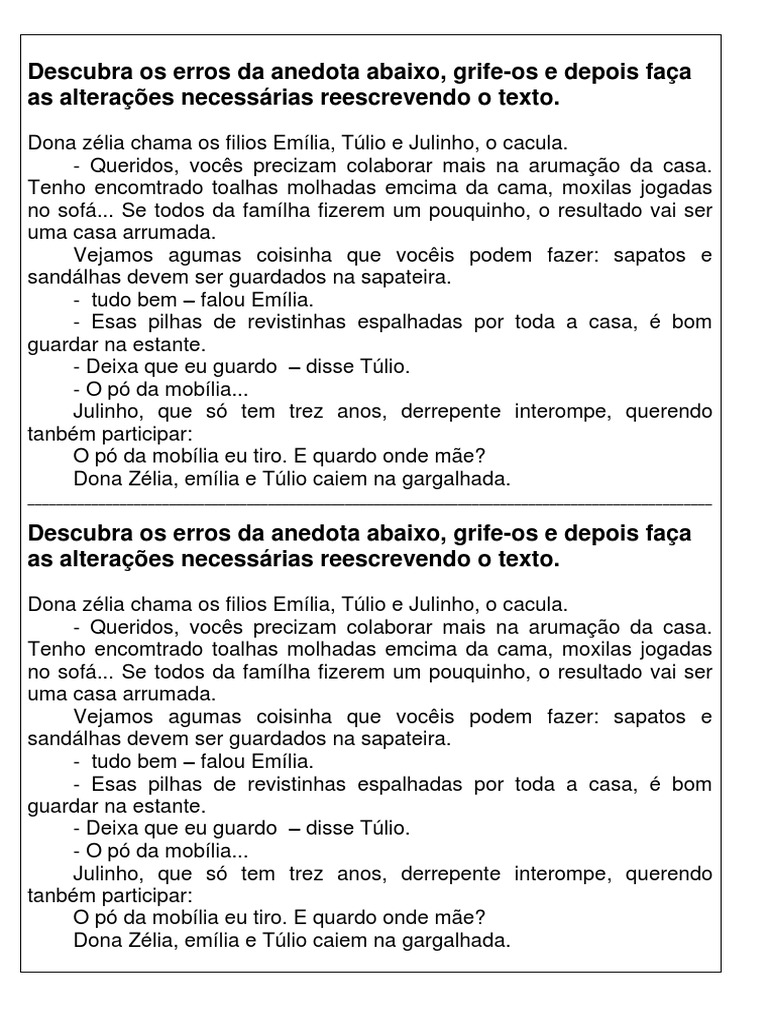 **Descubra os erros da anedota abaixo, grife-os e depois faça as alterações necessárias reescrevendo o texto.**

Dona zélia chama os filios Emília, Túlio e Julinho, o cacula.

- Queridos, vocês precizam colaborar mais na arumação da casa. Tenho encomtrado toalhas molhadas emcima da cama, moxilas jogadas no sofá... Se todos da famílha fizerem um pouquinho, o resultado vai ser uma casa arrumada.

Vejamos agumas coisinha que vocêis podem fazer: sapatos e sandálhas devem ser guardados na sapateira.

- tudo bem – falou Emília.

- Esas pilhas de revistinhas espalhadas por toda a casa, é bom guardar na estante.

- Deixa que eu guardo – disse Túlio.

- O pó da mobília...

Julinho, que só tem trez anos, derrepente interompe, querendo tanbém participar:

O pó da mobília eu tiro. E quardo onde mãe?

Dona Zélia, emília e Túlio caiem na gargalhada.

**Descubra os erros da anedota abaixo, grife-os e depois faça as alterações necessárias reescrevendo o texto.**

Dona zélia chama os filios Emília, Túlio e Julinho, o cacula.

- Queridos, vocês precizam colaborar mais na arumação da casa. Tenho encomtrado toalhas molhadas emcima da cama, moxilas jogadas no sofá... Se todos da famílha fizerem um pouquinho, o resultado vai ser uma casa arrumada.

Vejamos agumas coisinha que vocêis podem fazer: sapatos e sandálhas devem ser guardados na sapateira.

- tudo bem – falou Emília.

- Esas pilhas de revistinhas espalhadas por toda a casa, é bom guardar na estante.

- Deixa que eu guardo – disse Túlio.

- O pó da mobília...

Julinho, que só tem trez anos, derrepente interompe, querendo tanbém participar:

O pó da mobília eu tiro. E quardo onde mãe?

Dona Zélia, emília e Túlio caiem na gargalhada.